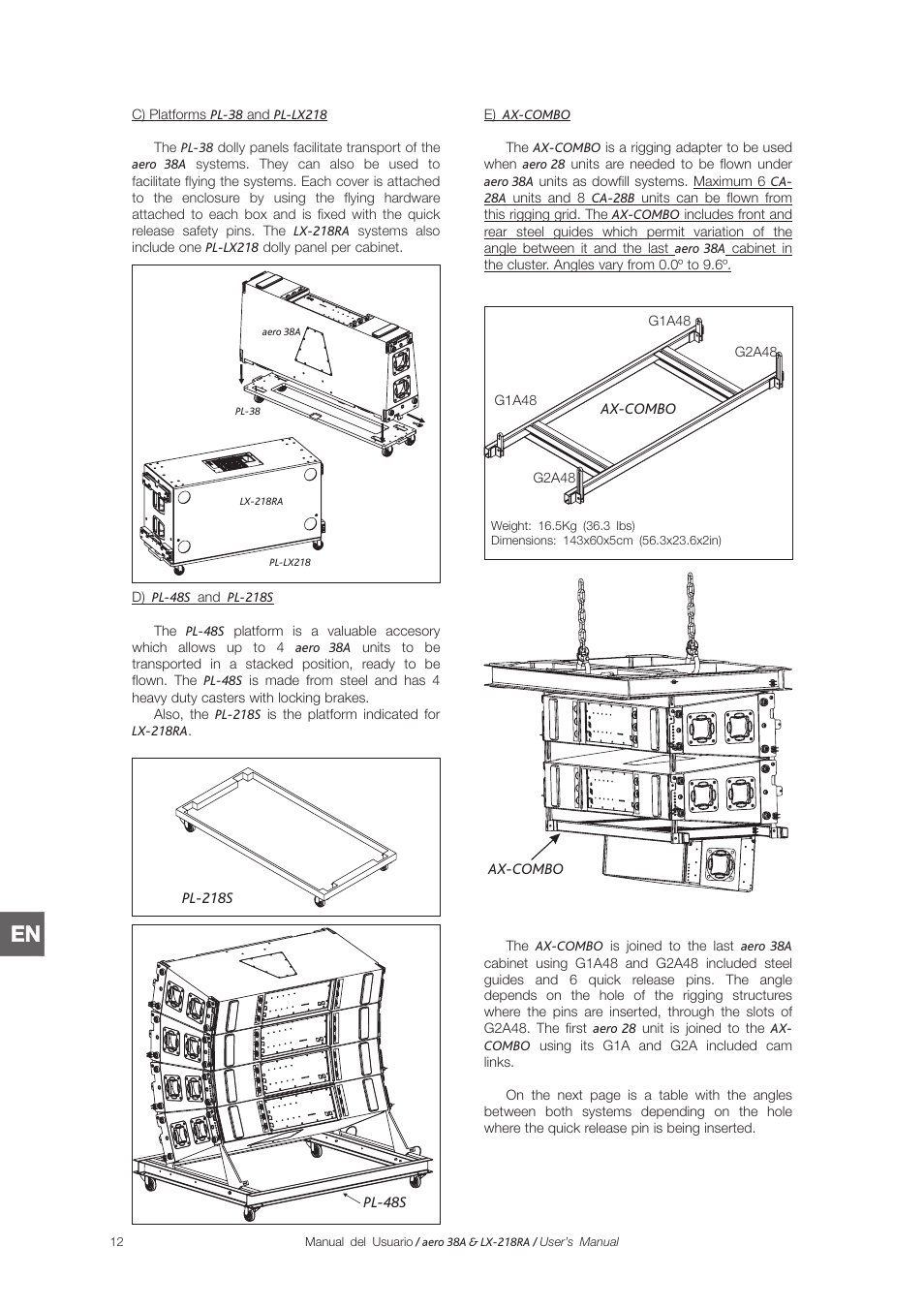 C) Platforms PL-38 and PL-LX218

The PL-38 dolly panels facilitate transport of the aero 38A systems. They can also be used to facilitate flying the systems. Each cover is attached to the enclosure by using the flying hardware attached to each box and is fixed with the quick release safety pins. The LX-218RA systems also include one PL-LX218 dolly panel per cabinet.

aero 38A

PL-38

LX-218RA

PL-LX218

D) PL-48S and PL-218S

The PL-48S platform is a valuable accesory which allows up to 4 aero 38A units to be transported in a stacked position, ready to be flown. The PL-48S is made from steel and has 4 heavy duty casters with locking brakes.

Also, the PL-218S is the platform indicated for LX-218RA.

PL-218S

PL-48S

E) AX-COMBO

The AX-COMBO is a rigging adapter to be used when aero 28 units are needed to be flown under aero 38A units as dowfill systems. Maximum 6 CA-28A units and 8 CA-28B units can be flown from this rigging grid. The AX-COMBO includes front and rear steel guides which permit variation of the angle between it and the last aero 38A cabinet in the cluster. Angles vary from 0.0º to 9.6º.

G1A48

G2A48

G1A48

AX-COMBO

G2A48

Weight: 16.5Kg (36.3 lbs)
Dimensions: 143x60x5cm (56.3x23.6x2in)

AX-COMBO

The AX-COMBO is joined to the last aero 38A cabinet using G1A48 and G2A48 included steel guides and 6 quick release pins. The angle depends on the hole of the rigging structures where the pins are inserted, through the slots of G2A48. The first aero 28 unit is joined to the AX-COMBO using its G1A and G2A included cam links.

On the next page is a table with the angles between both systems depending on the hole where the quick release pin is being inserted.

EN

12 Manual del Usuario / aero 38A & LX-218RA / User's Manual